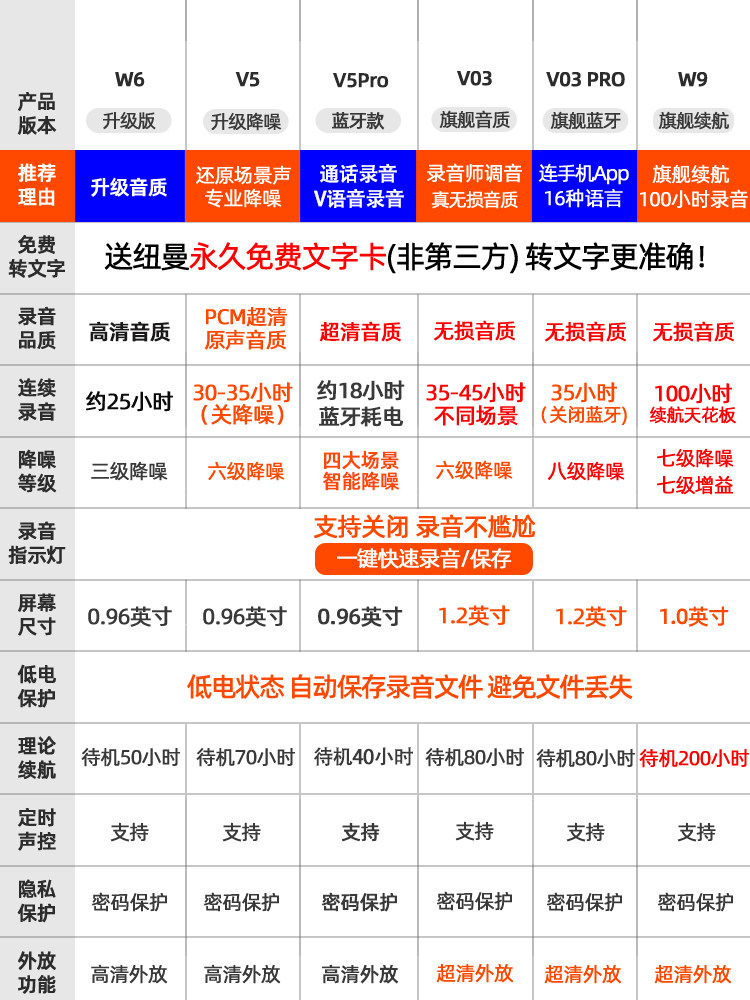 | 产品版本 | W6 升级版 | V5 升级降噪 | V5Pro 蓝牙款 | V03 旗舰音质 | V03 PRO 旗舰蓝牙 | W9 旗舰续航 |
|---|---|---|---|---|---|---|
| 推荐理由 | 升级音质 | 还原场景声 专业降噪 | 通话录音 V语音录音 | 录音师调音 真无损音质 | 连手机App 16种语言 | 旗舰续航 100小时录音 |
| 免费转文字 | 送纽曼永久免费文字卡(非第三方) 转文字更准确！ | | | | | |
| 录音品质 | 高清音质 | PCM超清 原声音质 | 超清音质 | 无损音质 | 无损音质 | 无损音质 |
| 连续录音 | 约25小时 | 30-35小时 (关降噪) | 约18小时 蓝牙耗电 | 35-45小时 不同场景 | 35小时 (关闭蓝牙) | 100小时 续航天花板 |
| 降噪等级 | 三级降噪 | 六级降噪 | 四大场景 智能降噪 | 六级降噪 | 八级降噪 | 七级降噪 七级增益 |
| 录音指示灯 | 支持关闭 录音不尴尬 一键快速录音/保存 | | | | | |
| 屏幕尺寸 | 0.96英寸 | 0.96英寸 | 0.96英寸 | 1.2英寸 | 1.2英寸 | 1.0英寸 |
| 低电保护 | 低电状态 自动保存录音文件 避免文件丢失 | | | | | |
| 理论续航 | 待机50小时 | 待机70小时 | 待机40小时 | 待机80小时 | 待机80小时 | 待机200小时 |
| 定时声控 | 支持 | 支持 | 支持 | 支持 | 支持 | 支持 |
| 隐私保护 | 密码保护 | 密码保护 | 密码保护 | 密码保护 | 密码保护 | 密码保护 |
| 外放功能 | 高清外放 | 高清外放 | 高清外放 | 超清外放 | 超清外放 | 超清外放 |